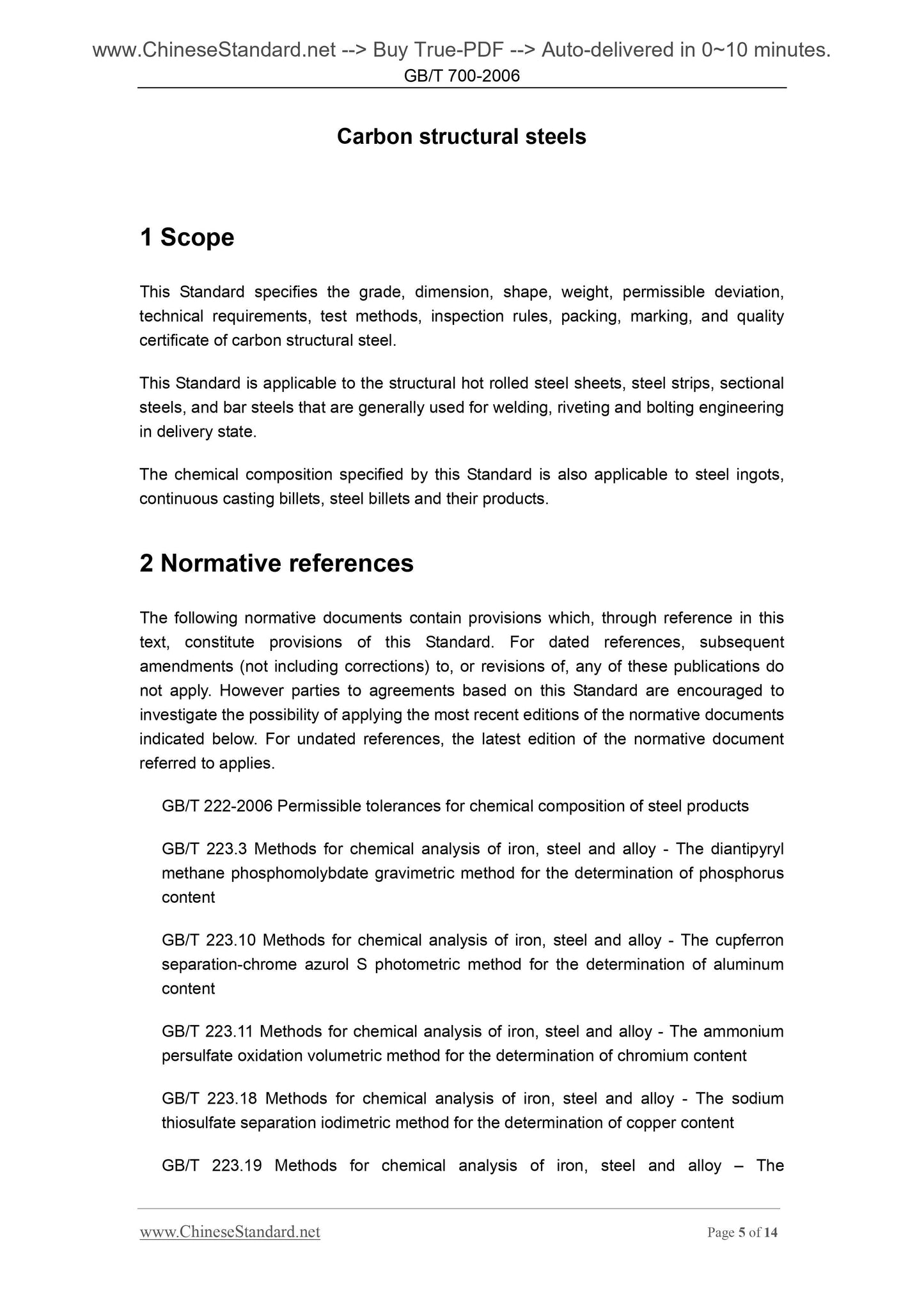 www.ChineseStandard.net --> Buy True-PDF --> Auto-delivered in 0~10 minutes.
GB/T 700-2006

Carbon structural steels

1 Scope

This Standard specifies the grade, dimension, shape, weight, permissible deviation, technical requirements, test methods, inspection rules, packing, marking, and quality certificate of carbon structural steel.

This Standard is applicable to the structural hot rolled steel sheets, steel strips, sectional steels, and bar steels that are generally used for welding, riveting and bolting engineering in delivery state.

The chemical composition specified by this Standard is also applicable to steel ingots, continuous casting billets, steel billets and their products.

2 Normative references

The following normative documents contain provisions which, through reference in this text, constitute provisions of this Standard. For dated references, subsequent amendments (not including corrections) to, or revisions of, any of these publications do not apply. However parties to agreements based on this Standard are encouraged to investigate the possibility of applying the most recent editions of the normative documents indicated below. For undated references, the latest edition of the normative document referred to applies.

GB/T 222-2006 Permissible tolerances for chemical composition of steel products

GB/T 223.3 Methods for chemical analysis of iron, steel and alloy - The diantipyryl methane phosphomolybdate gravimetric method for the determination of phosphorus content

GB/T 223.10 Methods for chemical analysis of iron, steel and alloy - The cupferron separation-chrome azurol S photometric method for the determination of aluminum content

GB/T 223.11 Methods for chemical analysis of iron, steel and alloy - The ammonium persulfate oxidation volumetric method for the determination of chromium content

GB/T 223.18 Methods for chemical analysis of iron, steel and alloy - The sodium thiosulfate separation iodimetric method for the determination of copper content

GB/T 223.19 Methods for chemical analysis of iron, steel and alloy – The

www.ChineseStandard.net
Page 5 of 14